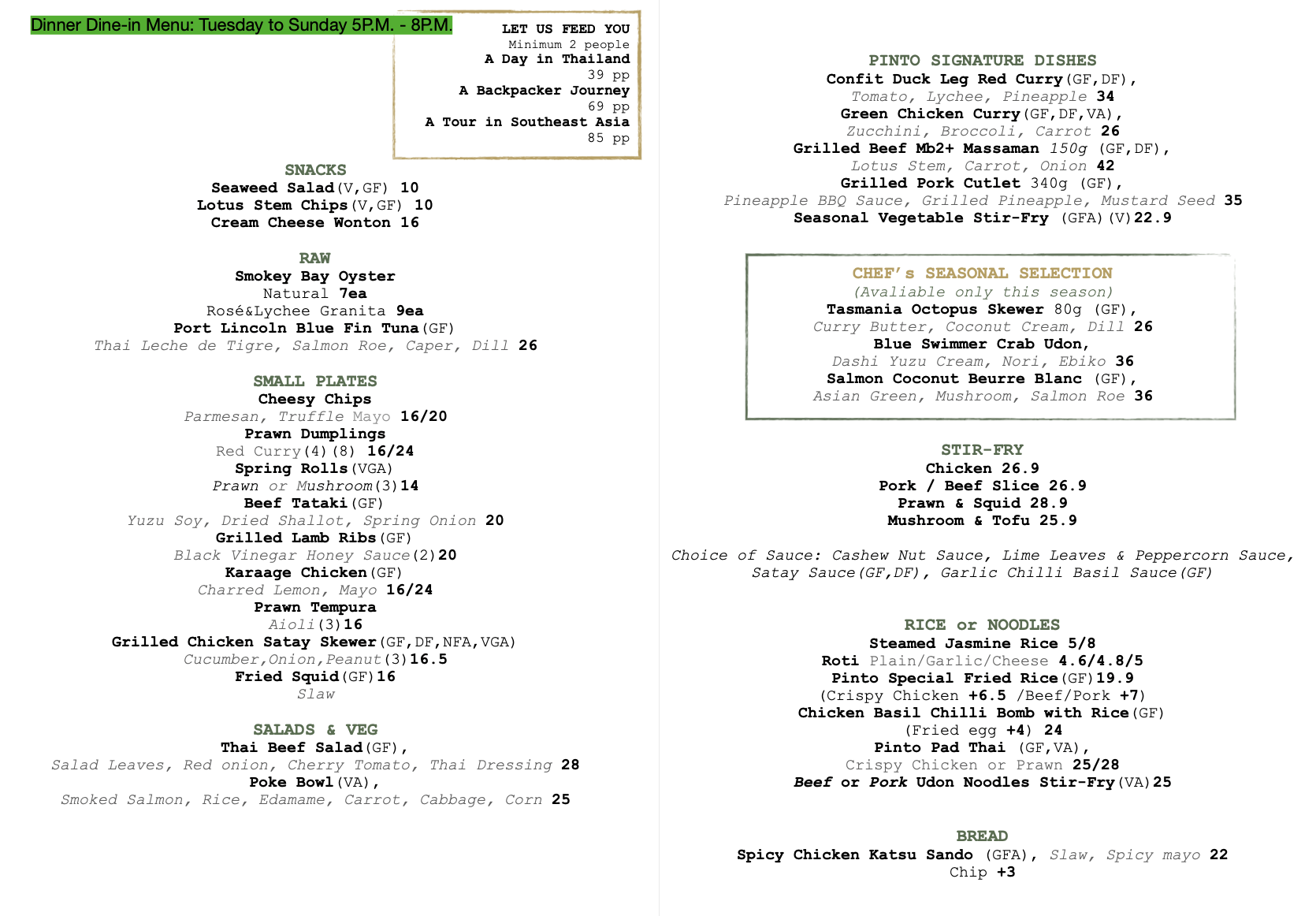 Dinner Dine-in Menu: Tuesday to Sunday 5P.M. - 8P.M.

LET US FEED YOU
Minimum 2 people
A Day in Thailand
39 pp
A Backpacker Journey
69 pp
A Tour in Southeast Asia
85 pp

SNACKS
Seaweed Salad(V,GF) 10
Lotus Stem Chips(V,GF) 10
Cream Cheese Wonton 16

RAW
Smokey Bay Oyster
Natural 7ea
Rosé&Lychee Granita 9ea
Port Lincoln Blue Fin Tuna(GF)
Thai Leche de Tigre, Salmon Roe, Caper, Dill 26

SMALL PLATES
Cheesy Chips
Parmesan, Truffle Mayo 16/20
Prawn Dumplings
Red Curry(4)(8) 16/24
Spring Rolls(VGA)
Prawn or Mushroom(3)14
Beef Tataki(GF)
Yuzu Soy, Dried Shallot, Spring Onion 20
Grilled Lamb Ribs(GF)
Black Vinegar Honey Sauce(2)20
Karaage Chicken(GF)
Charred Lemon, Mayo 16/24
Prawn Tempura
Aioli(3)16
Grilled Chicken Satay Skewer(GF,DF,NFA,VGA)
Cucumber,Onion,Peanut(3)16.5
Fried Squid(GF)16
Slaw

SALADS & VEG
Thai Beef Salad(GF),
Salad Leaves, Red onion, Cherry Tomato, Thai Dressing 28
Poke Bowl(VA),
Smoked Salmon, Rice, Edamame, Carrot, Cabbage, Corn 25

PINTO SIGNATURE DISHES
Confit Duck Leg Red Curry(GF,DF),
Tomato, Lychee, Pineapple 34
Green Chicken Curry(GF,DF,VA),
Zucchini, Broccoli, Carrot 26
Grilled Beef Mb2+ Massaman 150g (GF,DF),
Lotus Stem, Carrot, Onion 42
Grilled Pork Cutlet 340g (GF),
Pineapple BBQ Sauce, Grilled Pineapple, Mustard Seed 35
Seasonal Vegetable Stir-Fry (GFA)(V)22.9

CHEF's SEASONAL SELECTION
(Avaliable only this season)
Tasmania Octopus Skewer 80g (GF),
Curry Butter, Coconut Cream, Dill 26
Blue Swimmer Crab Udon,
Dashi Yuzu Cream, Nori, Ebiko 36
Salmon Coconut Beurre Blanc (GF),
Asian Green, Mushroom, Salmon Roe 36

STIR-FRY
Chicken 26.9
Pork / Beef Slice 26.9
Prawn & Squid 28.9
Mushroom & Tofu 25.9

Choice of Sauce: Cashew Nut Sauce, Lime Leaves & Peppercorn Sauce, Satay Sauce(GF,DF), Garlic Chilli Basil Sauce(GF)

RICE or NOODLES
Steamed Jasmine Rice 5/8
Roti Plain/Garlic/Cheese 4.6/4.8/5
Pinto Special Fried Rice(GF)19.9
(Crispy Chicken +6.5 /Beef/Pork +7)
Chicken Basil Chilli Bomb with Rice(GF)
(Fried egg +4) 24
Pinto Pad Thai (GF,VA),
Crispy Chicken or Prawn 25/28
Beef or Pork Udon Noodles Stir-Fry(VA)25

BREAD
Spicy Chicken Katsu Sando (GFA), Slaw, Spicy mayo 22
Chip +3